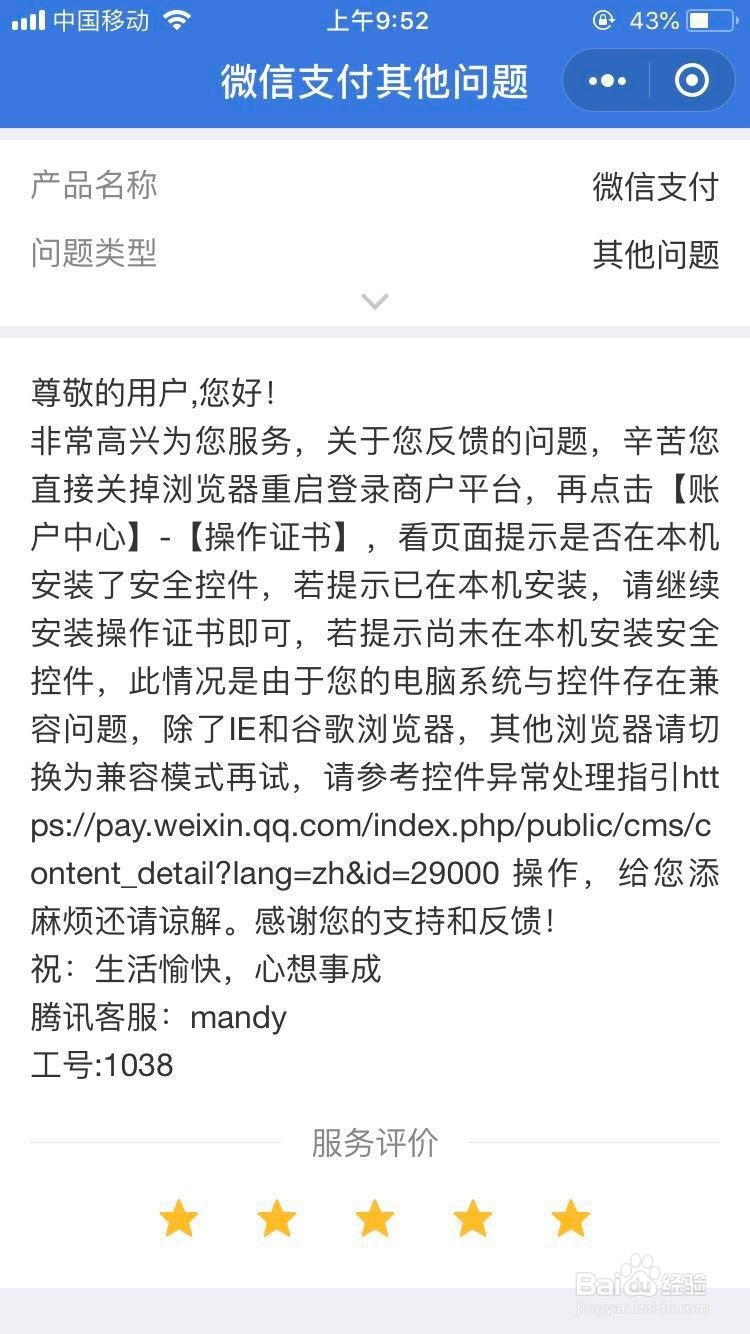 中国移动 上午9:52 43%

微信支付其他问题

产品名称 微信支付

问题类型 其他问题

尊敬的用户,您好!
非常高兴为您服务，关于您反馈的问题，辛苦您直接关掉浏览器重启登录商户平台，再点击【账户中心】-【操作证书】，看页面提示是否在本机安装了安全控件，若提示已在本机安装，请继续安装操作证书即可，若提示尚未在本机安装安全控件，此情况是由于您的电脑系统与控件存在兼容问题，除了IE和谷歌浏览器，其他浏览器请切换为兼容模式再试，请参考控件异常处理指引https://pay.weixin.qq.com/index.php/public/cms/content_detail?lang=zh&id=29000 操作，给您添麻烦还请谅解。感谢您的支持和反馈!
祝：生活愉快，心想事成
腾讯客服：mandy
工号:1038

服务评价

Baidu经验
jingyan.baidu.com